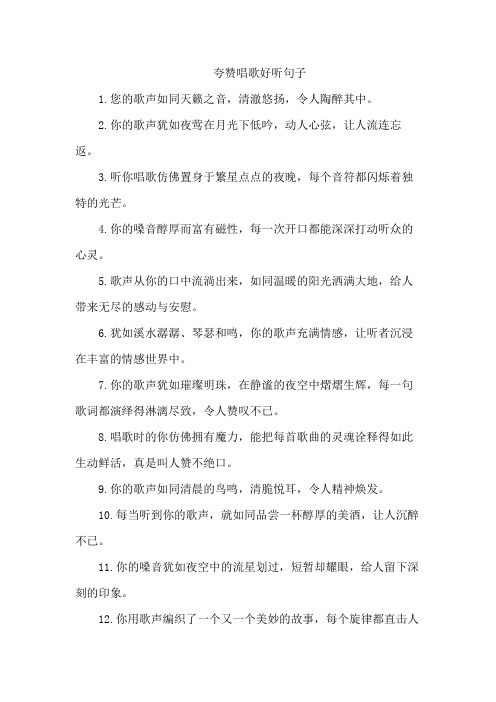 夸赞唱歌好听句子

1.您的歌声如同天籁之音，清澈悠扬，令人陶醉其中。

2.你的歌声犹如夜莺在月光下低吟，动人心弦，让人流连忘返。

3.听你唱歌仿佛置身于繁星点点的夜晚，每个音符都闪烁着独特的光芒。

4.你的嗓音醇厚而富有磁性，每一次开口都能深深打动听众的心灵。

5.歌声从你的口中流淌出来，如同温暖的阳光洒满大地，给人带来无尽的感动与安慰。

6.犹如溪水潺潺、琴瑟和鸣，你的歌声充满情感，让听者沉浸在丰富的情感世界中。

7.你的歌声犹如璀璨明珠，在静谧的夜空中熠熠生辉，每一句歌词都演绎得淋漓尽致，令人赞叹不已。

8.唱歌时的你仿佛拥有魔力，能把每首歌曲的灵魂诠释得如此生动鲜活，真是叫人赞不绝口。

9.你的歌声如同清晨的鸟鸣，清脆悦耳，令人精神焕发。

10.每当听到你的歌声，就如同品尝一杯醇厚的美酒，让人沉醉不已。

11.你的嗓音犹如夜空中的流星划过，短暂却耀眼，给人留下深刻的印象。

12.你用歌声编织了一个又一个美妙的故事，每个旋律都直击人